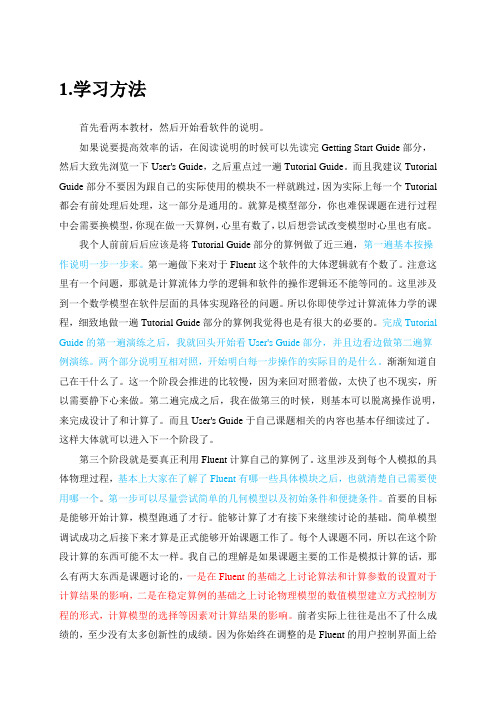 1.学习方法

首先看两本教材，然后开始看软件的说明。

如果说要提高效率的话，在阅读说明的时候可以先读完 Getting Start Guide 部分，然后大致先浏览一下 User's Guide，之后重点过一遍 Tutorial Guide。而且我建议 Tutorial Guide 部分不要因为跟自己的实际使用的模块不一样就跳过，因为实际上每一个 Tutorial 都会有前处理后处理，这一部分是通用的。就算是模型部分，你也难保课题在进行过程中会需要换模型，你现在做一天算例，心里有数了，以后想尝试改变模型时心里也有底。

我个人前前后后应该是将 Tutorial Guide 部分的算例做了近三遍，第一遍基本按操作说明一步一步来。第一遍做下来对于 Fluent 这个软件的大体逻辑就有个数了。注意这里有一个问题，那就是计算流体力学的逻辑和软件的操作逻辑还不能等同的。这里涉及到一个数学模型在软件层面的具体实现路径的问题。所以你即使学过计算流体力学的课程，细致地做一遍 Tutorial Guide 部分的算例我觉得也是有很大的必要的。完成 Tutorial Guide 的第一遍演练之后，我就回头开始看 User's Guide 部分，并且边看边做第二遍算例演练。两个部分说明互相对照，开始明白每一步操作的实际目的是什么。渐渐知道自己在干什么了。这一个阶段会推进的比较慢，因为来回对照着做，太快了也不现实，所以需要静下心来做。第二遍完成之后，我在做第三的时候，则基本可以脱离操作说明，来完成设计了和计算了。而且 User's Guide 于自己课题相关的内容也基本仔细读过了。这样大体就可以进入下一个阶段了。

第三个阶段就是要真正利用 Fluent 计算自己的算例了。这里涉及到每个人模拟的具体物理过程，基本上大家在了解了 Fluent 有哪一些具体模块之后，也就清楚自己需要使用哪一个。第一步可以尽量尝试简单的几何模型以及初始条件和便捷条件。首要的目标是能够开始计算，模型跑通了才行。能够计算了才有接下来继续讨论的基础。简单模型调试成功之后接下来才算是正式能够开始课题工作了。每个人课题不同，所以在这个阶段计算的东西可能不太一样。我自己的理解是如果课题主要的工作是模拟计算的话，那么有两大东西是课题讨论的，一是在 Fluent 的基础之上讨论算法和计算参数的设置对于计算结果的影响，二是在稳定算例的基础之上讨论物理模型的数值模型建立方式控制方程的形式，计算模型的选择等因素对计算结果的影响。前者实际上往往是出不了什么成绩的，至少没有太多创新性的成绩。因为你始终在调整的是 Fluent 的用户控制界面上给